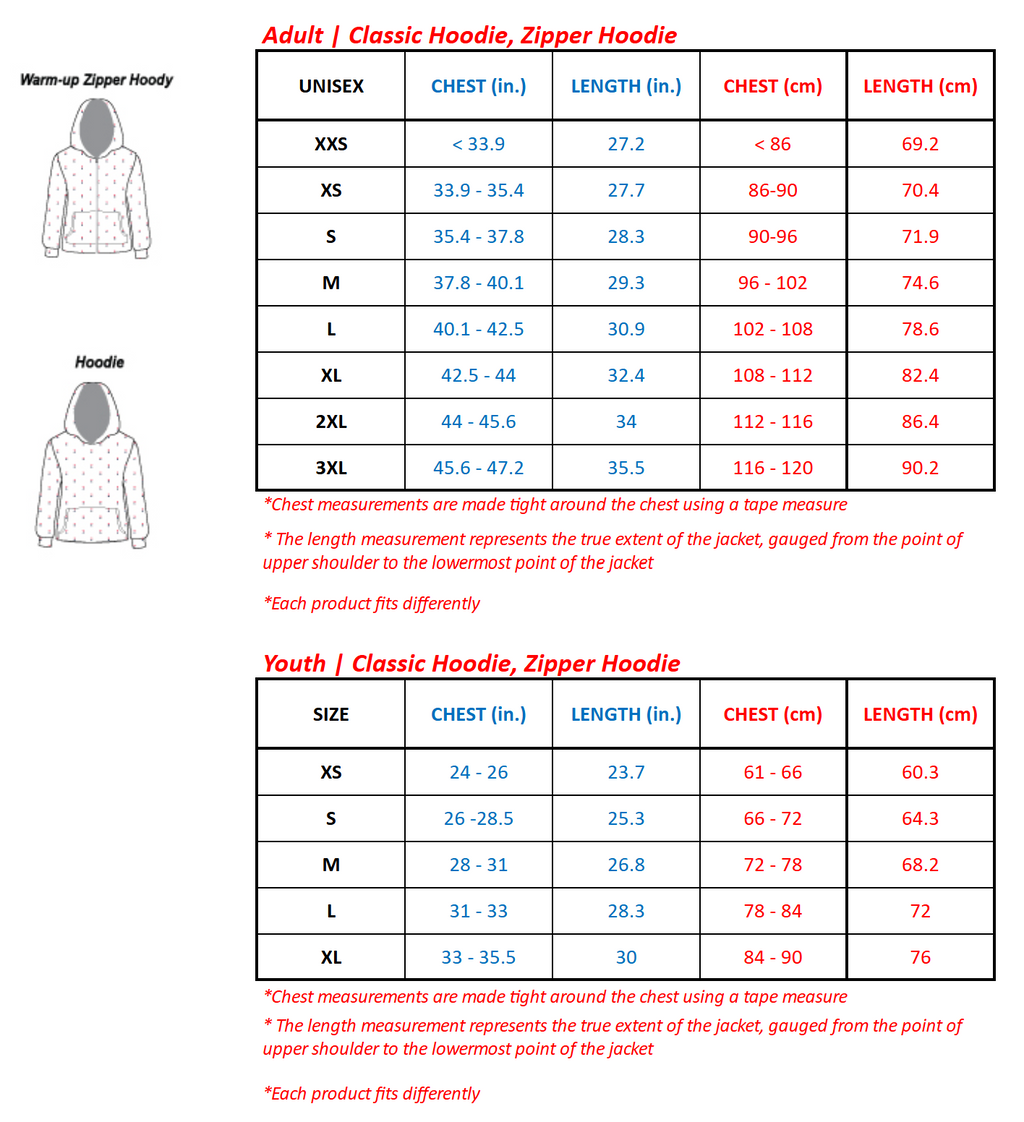 Warm-up Zipper Hoody

Hoodie

Adult | Classic Hoodie, Zipper Hoodie

| UNISEX | CHEST (in.) | LENGTH (in.) | CHEST (cm) | LENGTH (cm) |
|---|---|---|---|---|
| XXS | < 33.9 | 27.2 | < 86 | 69.2 |
| XS | 33.9 - 35.4 | 27.7 | 86-90 | 70.4 |
| S | 35.4 - 37.8 | 28.3 | 90-96 | 71.9 |
| M | 37.8 - 40.1 | 29.3 | 96 - 102 | 74.6 |
| L | 40.1 - 42.5 | 30.9 | 102 - 108 | 78.6 |
| XL | 42.5 - 44 | 32.4 | 108 - 112 | 82.4 |
| 2XL | 44 - 45.6 | 34 | 112 - 116 | 86.4 |
| 3XL | 45.6 - 47.2 | 35.5 | 116 - 120 | 90.2 |

*Chest measurements are made tight around the chest using a tape measure

* The length measurement represents the true extent of the jacket, gauged from the point of upper shoulder to the lowermost point of the jacket

*Each product fits differently

Youth | Classic Hoodie, Zipper Hoodie

| SIZE | CHEST (in.) | LENGTH (in.) | CHEST (cm) | LENGTH (cm) |
|---|---|---|---|---|
| XS | 24 - 26 | 23.7 | 61 - 66 | 60.3 |
| S | 26 -28.5 | 25.3 | 66 - 72 | 64.3 |
| M | 28 - 31 | 26.8 | 72 - 78 | 68.2 |
| L | 31 - 33 | 28.3 | 78 - 84 | 72 |
| XL | 33 - 35.5 | 30 | 84 - 90 | 76 |

*Chest measurements are made tight around the chest using a tape measure

* The length measurement represents the true extent of the jacket, gauged from the point of upper shoulder to the lowermost point of the jacket

*Each product fits differently